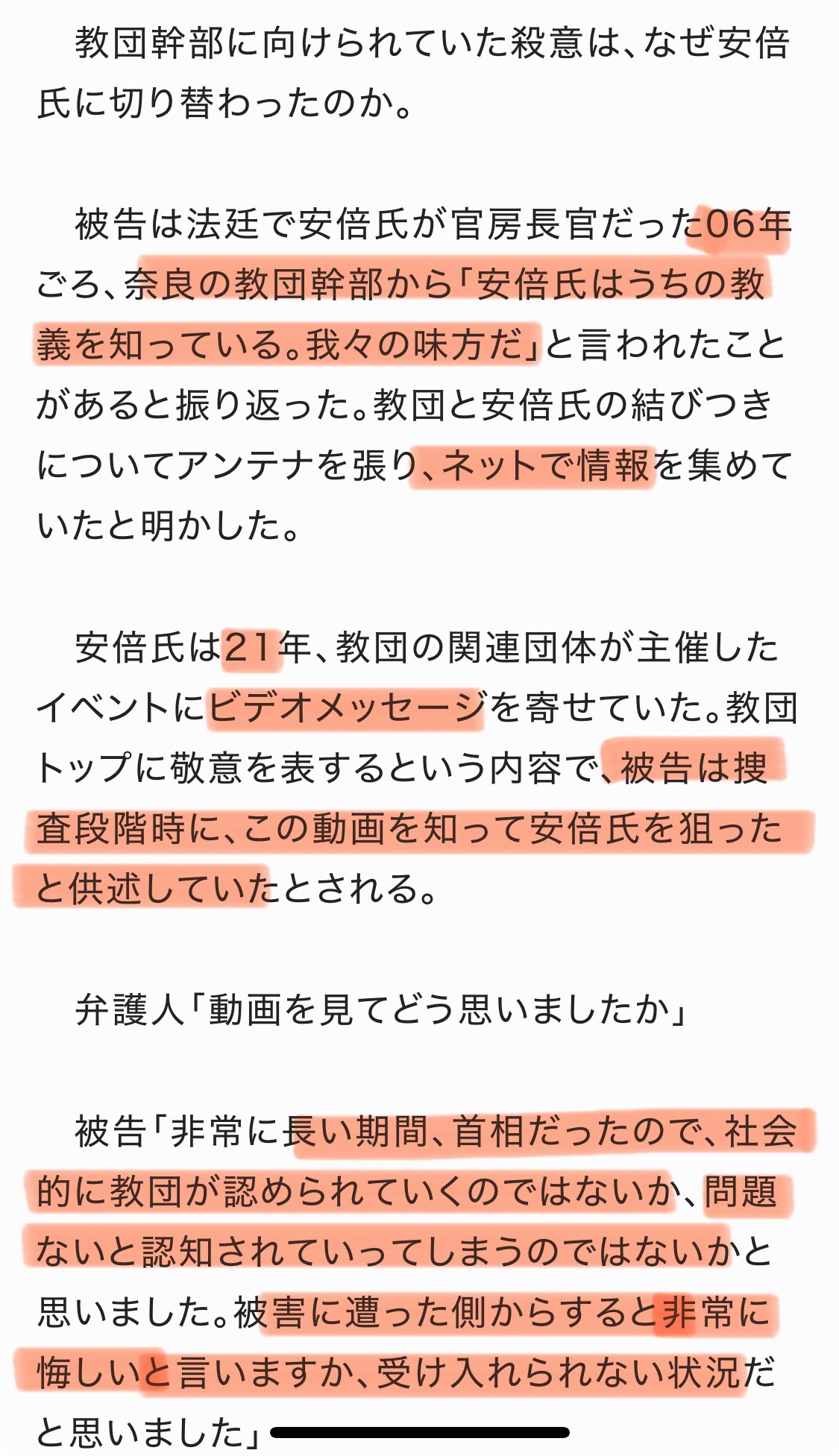 教団幹部に向けられていた殺意は、なぜ安倍氏に切り替わったのか。

被告は法廷で安倍氏が官房長官だった06年ごろ、奈良の教団幹部から「安倍氏はうちの教義を知っている。我々の味方だ」と言われたことがあると振り返った。教団と安倍氏の結びつきについてアンテナを張り、ネットで情報を集めていたと明かした。

安倍氏は21年、教団の関連団体が主催したイベントにビデオメッセージを寄せていた。教団トップに敬意を表するという内容で、被告は捜査段階時に、この動画を知って安倍氏を狙ったと供述していたとされる。

弁護人「動画を見てどう思いましたか」

被告「非常に長い期間、首相だったので、社会的に教団が認められていくのではないか、問題ないと認知されていってしまうのではないかと思いました。被害に遭った側からすると非常に悔しいと言いますか、受け入れられない状況だと思いました」